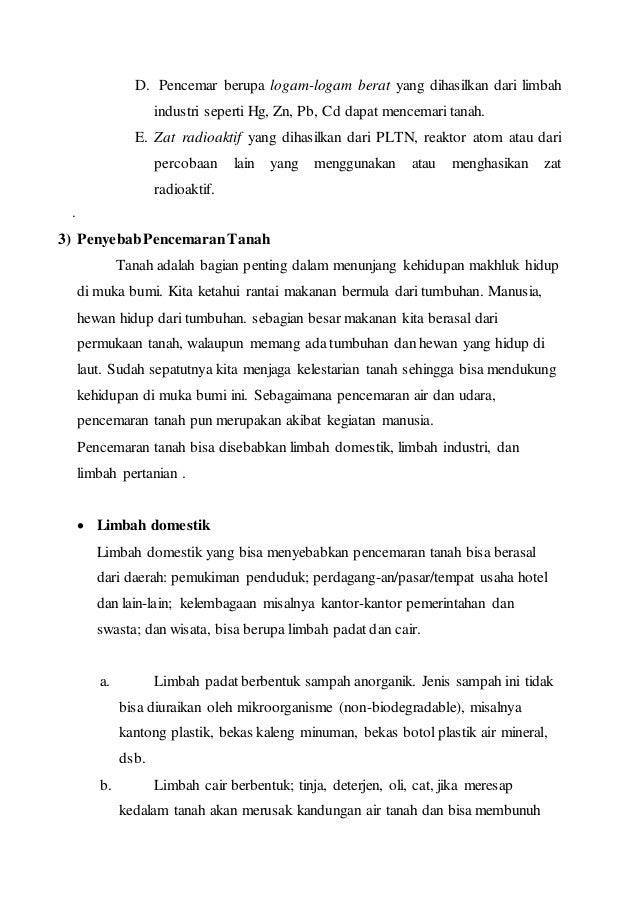 D. Pencemar berupa logam-logam berat yang dihasilkan dari limbah industri seperti Hg, Zn, Pb, Cd dapat mencemari tanah.

E. Zat radioaktif yang dihasilkan dari PLTN, reaktor atom atau dari percobaan lain yang menggunakan atau menghasikan zat radioaktif.

.

3) Penyebab Pencemaran Tanah

Tanah adalah bagian penting dalam menunjang kehidupan makhluk hidup di muka bumi. Kita ketahui rantai makanan bermula dari tumbuhan. Manusia, hewan hidup dari tumbuhan. sebagian besar makanan kita berasal dari permukaan tanah, walaupun memang ada tumbuhan dan hewan yang hidup di laut. Sudah sepatutnya kita menjaga kelestarian tanah sehingga bisa mendukung kehidupan di muka bumi ini. Sebagaimana pencemaran air dan udara, pencemaran tanah pun merupakan akibat kegiatan manusia.
Pencemaran tanah bisa disebabkan limbah domestik, limbah industri, dan limbah pertanian .

• Limbah domestik
Limbah domestik yang bisa menyebabkan pencemaran tanah bisa berasal dari daerah: pemukiman penduduk; perdagang-an/pasar/tempat usaha hotel dan lain-lain; kelembagaan misalnya kantor-kantor pemerintahan dan swasta; dan wisata, bisa berupa limbah padat dan cair.

a. Limbah padat berbentuk sampah anorganik. Jenis sampah ini tidak bisa diuraikan oleh mikroorganisme (non-biodegradable), misalnya kantong plastik, bekas kaleng minuman, bekas botol plastik air mineral, dsb.

b. Limbah cair berbentuk; tinja, deterjen, oli, cat, jika meresap kedalam tanah akan merusak kandungan air tanah dan bisa membunuh